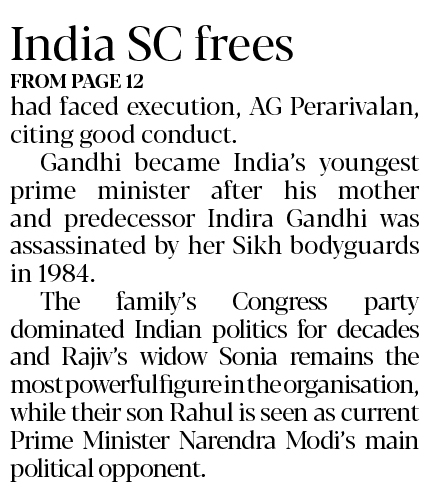 India SC frees

FROM PAGE 12

had faced execution, AG Perarivalan, citing good conduct.

Gandhi became India's youngest prime minister after his mother and predecessor Indira Gandhi was assassinated by her Sikh bodyguards in 1984.

The family's Congress party dominated Indian politics for decades and Rajiv's widow Sonia remains the most powerful figure in the organisation, while their son Rahul is seen as current Prime Minister Narendra Modi's main political opponent.